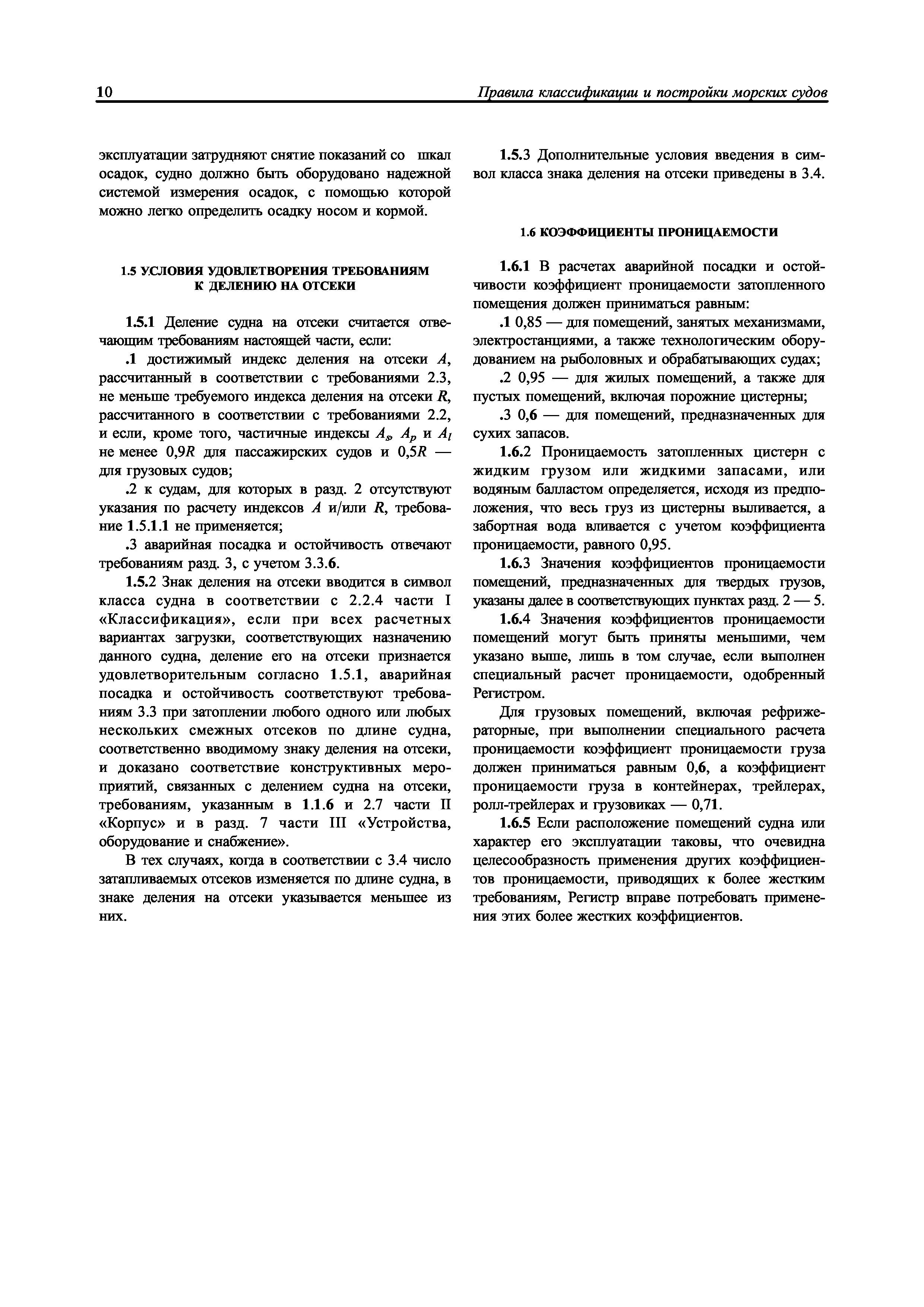 10 Правила классификации и постройки морских судов

эксплуатации затрудняют снятие показаний со шкал осадок, судно должно быть оборудовано надежной системой измерения осадок, с помощью которой можно легко определить осадку носом и кормой.

1.5 УСЛОВИЯ УДОВЛЕТВОРЕНИЯ ТРЕБОВАНИЯМ К ДЕЛЕНИЮ НА ОТСЕКИ

1.5.1 Деление судна на отсеки считается отвечающим требованиям настоящей части, если:

.1 достижимый индекс деления на отсеки $A$, рассчитанный в соответствии с требованиями 2.3, не меньше требуемого индекса деления на отсеки $R$, рассчитанного в соответствии с требованиями 2.2, и если, кроме того, частичные индексы $A_s$, $A_p$ и $A_l$ не менее $0,9R$ для пассажирских судов и $0,5R$ — для грузовых судов;

.2 к судам, для которых в разд. 2 отсутствуют указания по расчету индексов $A$ и/или $R$, требование 1.5.1.1 не применяется;

.3 аварийная посадка и остойчивость отвечают требованиям разд. 3, с учетом 3.3.6.

1.5.2 Знак деления на отсеки вводится в символ класса судна в соответствии с 2.2.4 части I «Классификация», если при всех расчетных вариантах загрузки, соответствующих назначению данного судна, деление его на отсеки признается удовлетворительным согласно 1.5.1, аварийная посадка и остойчивость соответствуют требованиям 3.3 при затоплении любого одного или любых нескольких смежных отсеков по длине судна, соответственно вводимому знаку деления на отсеки, и доказано соответствие конструктивных мероприятий, связанных с делением судна на отсеки, требованиям, указанным в 1.1.6 и 2.7 части II «Корпус» и в разд. 7 части III «Устройства, оборудование и снабжение».

В тех случаях, когда в соответствии с 3.4 число затапливаемых отсеков изменяется по длине судна, в знаке деления на отсеки указывается меньшее из них.

1.5.3 Дополнительные условия введения в символ класса знака деления на отсеки приведены в 3.4.

1.6 КОЭФФИЦИЕНТЫ ПРОНИЦАЕМОСТИ

1.6.1 В расчетах аварийной посадки и остойчивости коэффициент проницаемости затопленного помещения должен приниматься равным:

.1 0,85 — для помещений, занятых механизмами, электростанциями, а также технологическим оборудованием на рыболовных и обрабатывающих судах;

.2 0,95 — для жилых помещений, а также для пустых помещений, включая порожние цистерны;

.3 0,6 — для помещений, предназначенных для сухих запасов.

1.6.2 Проницаемость затопленных цистерн с жидким грузом или жидкими запасами, или водяным балластом определяется, исходя из предположения, что весь груз из цистерны выливается, а забортная вода вливается с учетом коэффициента проницаемости, равного 0,95.

1.6.3 Значения коэффициентов проницаемости помещений, предназначенных для твердых грузов, указаны далее в соответствующих пунктах разд. 2 — 5.

1.6.4 Значения коэффициентов проницаемости помещений могут быть приняты меньшими, чем указано выше, лишь в том случае, если выполнен специальный расчет проницаемости, одобренный Регистром.

Для грузовых помещений, включая рефрижераторные, при выполнении специального расчета проницаемости коэффициент проницаемости груза должен приниматься равным 0,6, а коэффициент проницаемости груза в контейнерах, трейлерах, ролл-трейлерах и грузовиках — 0,71.

1.6.5 Если расположение помещений судна или характер его эксплуатации таковы, что очевидна целесообразность применения других коэффициентов проницаемости, приводящих к более жестким требованиям, Регистр вправе потребовать применения этих более жестких коэффициентов.